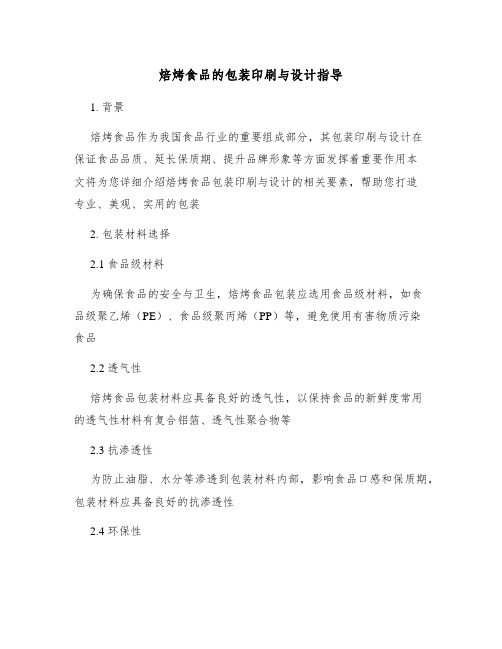 焙烤食品的包装印刷与设计指导

1. 背景

焙烤食品作为我国食品行业的重要组成部分，其包装印刷与设计在保证食品品质、延长保质期、提升品牌形象等方面发挥着重要作用本文将为您详细介绍焙烤食品包装印刷与设计的相关要素，帮助您打造专业、美观、实用的包装

2. 包装材料选择

2.1 食品级材料

为确保食品的安全与卫生，焙烤食品包装应选用食品级材料，如食品级聚乙烯（PE）、食品级聚丙烯（PP）等，避免使用有害物质污染食品

2.2 透气性

焙烤食品包装材料应具备良好的透气性，以保持食品的新鲜度常用的透气性材料有复合铝箔、透气性聚合物等

2.3 抗渗透性

为防止油脂、水分等渗透到包装材料内部，影响食品口感和保质期，包装材料应具备良好的抗渗透性

2.4 环保性